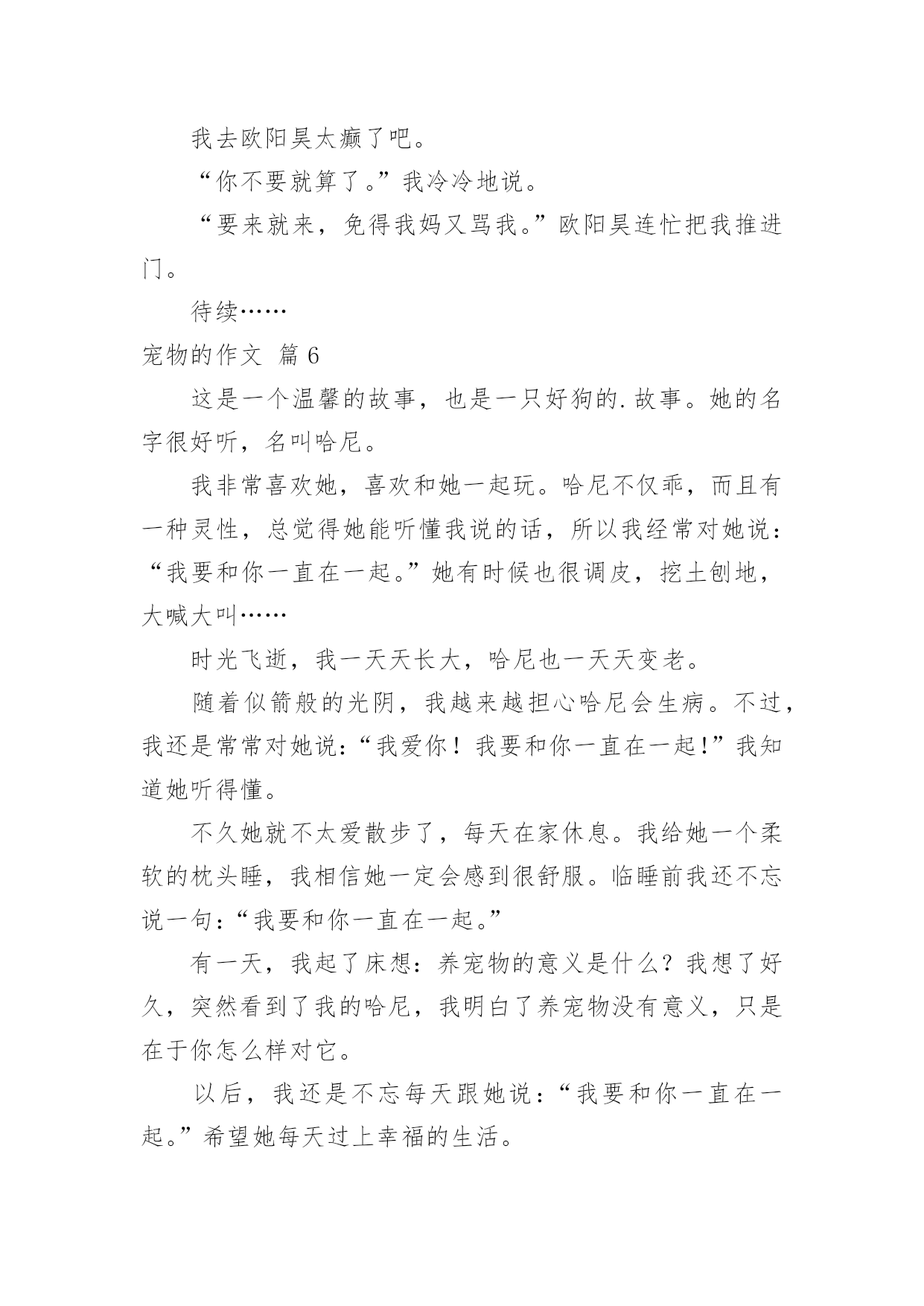 我去欧阳昊太癫了吧。

“你不要就算了。”我冷冷地说。

“要来就来，免得我妈又骂我。”欧阳昊连忙把我推进门。

待续……

宠物的作文 篇 6

这是一个温馨的故事，也是一只好狗的.故事。她的名字很好听，名叫哈尼。

我非常喜欢她，喜欢和她一起玩。哈尼不仅乖，而且有一种灵性，总觉得她能听懂我说的话，所以我经常对她说：“我要和你一直在一起。”她有时候也很调皮，挖土刨地，大喊大叫……

时光飞逝，我一天天长大，哈尼也一天天变老。

随着似箭般的光阴，我越来越担心哈尼会生病。不过，我还是常常对她说：“我爱你！我要和你一直在一起!”我知道她听得懂。

不久她就不太爱散步了，每天在家休息。我给她一个柔软的枕头睡，我相信她一定会感到很舒服。临睡前我还不忘说一句：“我要和你一直在一起。”

有一天，我起了床想：养宠物的意义是什么？我想了好久，突然看到了我的哈尼，我明白了养宠物没有意义，只是在于你怎么样对它。

以后，我还是不忘每天跟她说：“我要和你一直在一起。”希望她每天过上幸福的生活。